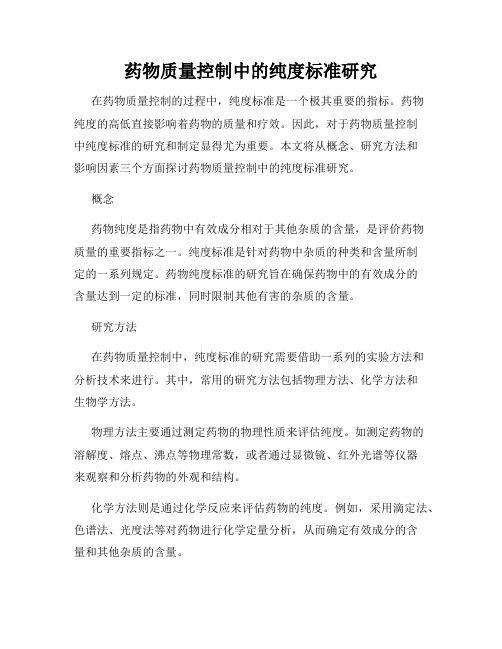 药物质量控制中的纯度标准研究

在药物质量控制的过程中，纯度标准是一个极其重要的指标。药物纯度的高低直接影响着药物的质量和疗效。因此，对于药物质量控制中纯度标准的研究和制定显得尤为重要。本文将从概念、研究方法和影响因素三个方面探讨药物质量控制中的纯度标准研究。

概念

药物纯度是指药物中有效成分相对于其他杂质的含量，是评价药物质量的重要指标之一。纯度标准是针对药物中杂质的种类和含量所制定的一系列规定。药物纯度标准的研究旨在确保药物中的有效成分的含量达到一定的标准，同时限制其他有害的杂质的含量。

研究方法

在药物质量控制中，纯度标准的研究需要借助一系列的实验方法和分析技术来进行。其中，常用的研究方法包括物理方法、化学方法和生物学方法。

物理方法主要通过测定药物的物理性质来评估纯度。如测定药物的溶解度、熔点、沸点等物理常数，或者通过显微镜、红外光谱等仪器来观察和分析药物的外观和结构。

化学方法则是通过化学反应来评估药物的纯度。例如，采用滴定法、色谱法、光度法等对药物进行化学定量分析，从而确定有效成分的含量和其他杂质的含量。